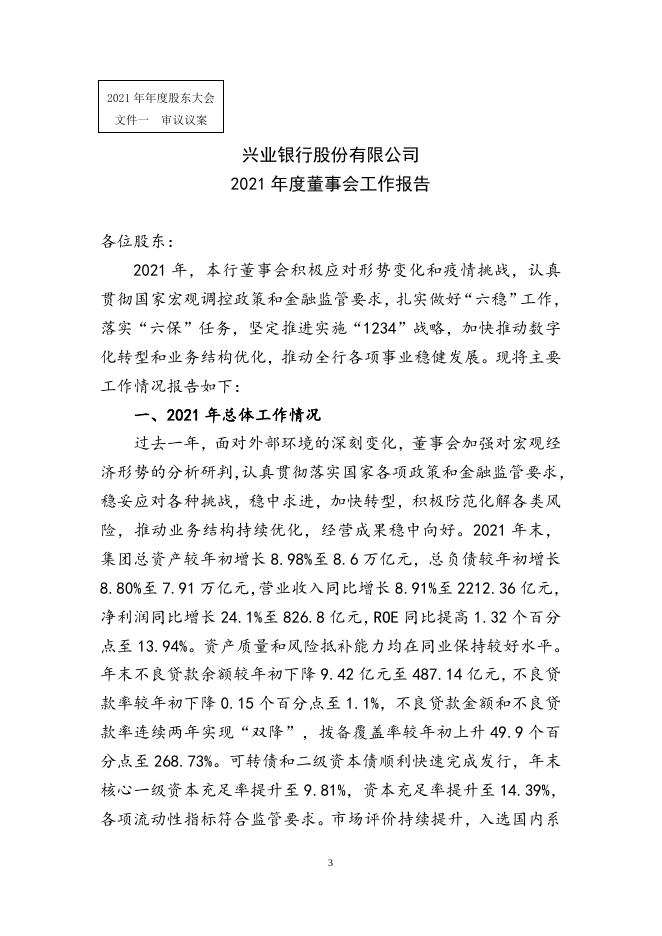 2021 年年度股东大会
文件一　审议议案

兴业银行股份有限公司
2021 年度董事会工作报告

各位股东：

2021 年，本行董事会积极应对形势变化和疫情挑战，认真贯彻国家宏观调控政策和金融监管要求，扎实做好“六稳”工作，落实“六保”任务，坚定推进实施“1234”战略，加快推动数字化转型和业务结构优化，推动全行各项事业稳健发展。现将主要工作情况报告如下：

一、2021 年总体工作情况

过去一年，面对外部环境的深刻变化，董事会加强对宏观经济形势的分析研判，认真贯彻落实国家各项政策和金融监管要求，稳妥应对各种挑战，稳中求进，加快转型，积极防范化解各类风险，推动业务结构持续优化，经营成果稳中向好。2021 年末，集团总资产较年初增长 8.98%至 8.6 万亿元，总负债较年初增长 8.80%至 7.91 万亿元，营业收入同比增长 8.91%至 2212.36 亿元，净利润同比增长 24.1%至 826.8 亿元，ROE 同比提高 1.32 个百分点至 13.94%。资产质量和风险抵补能力均在同业保持较好水平。年末不良贷款余额较年初下降 9.42 亿元至 487.14 亿元，不良贷款率较年初下降 0.15 个百分点至 1.1%，不良贷款金额和不良贷款率连续两年实现“双降”，拨备覆盖率较年初上升 49.9 个百分点至 268.73%。可转债和二级资本债顺利快速完成发行，年末核心一级资本充足率提升至 9.81%，资本充足率提升至 14.39%，各项流动性指标符合监管要求。市场评价持续提升，入选国内系

3